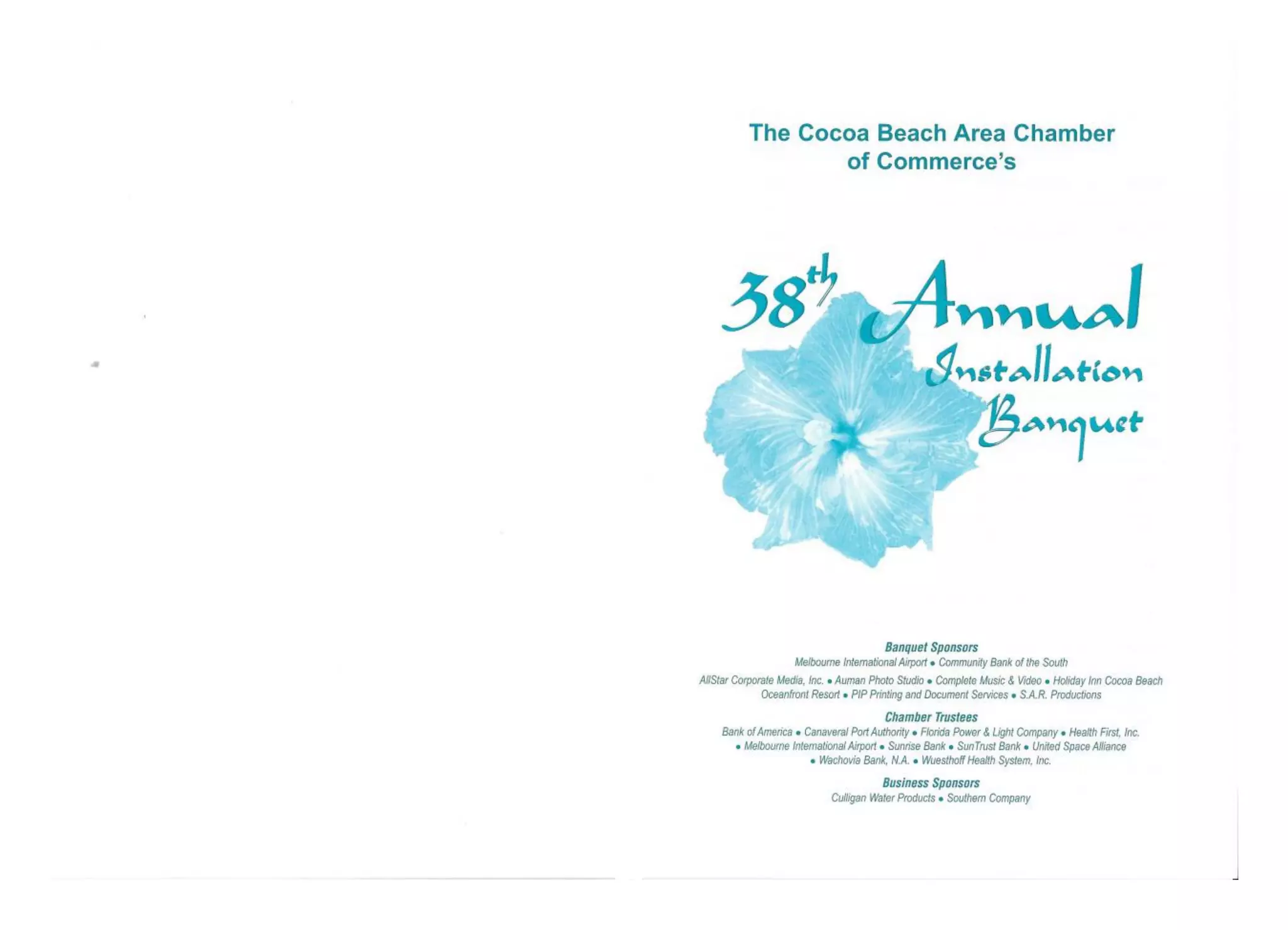 The Cocoa Beach Area Chamber of Commerce's

38th Annual Installation Banquet

Banquet Sponsors
Melbourne International Airport • Community Bank of the South

AllStar Corporate Media, Inc. • Auman Photo Studio • Complete Music & Video • Holiday Inn Cocoa Beach Oceanfront Resort • PIP Printing and Document Services • S.A.R. Productions

Chamber Trustees
Bank of America • Canaveral Port Authority • Florida Power & Light Company • Health First, Inc. • Melbourne International Airport • Sunrise Bank • SunTrust Bank • United Space Alliance • Wachovia Bank, N.A. • Wuesthoff Health System, Inc.

Business Sponsors
Culligan Water Products • Southern Company